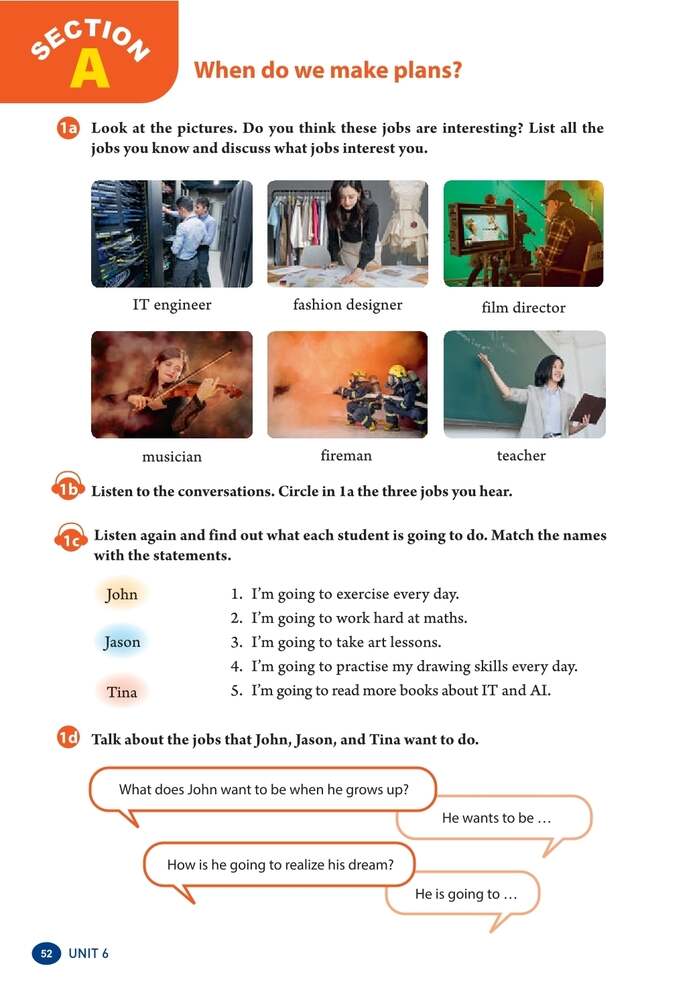 SECTION A

When do we make plans?

1a Look at the pictures. Do you think these jobs are interesting? List all the jobs you know and discuss what jobs interest you.

IT engineer

fashion designer

film director

musician

fireman

teacher

1b Listen to the conversations. Circle in 1a the three jobs you hear.

1c Listen again and find out what each student is going to do. Match the names with the statements.

John

Jason

Tina

1. I'm going to exercise every day.
2. I'm going to work hard at maths.
3. I'm going to take art lessons.
4. I'm going to practise my drawing skills every day.
5. I'm going to read more books about IT and AI.

1d Talk about the jobs that John, Jason, and Tina want to do.

What does John want to be when he grows up?

He wants to be …

How is he going to realize his dream?

He is going to …

52 UNIT 6